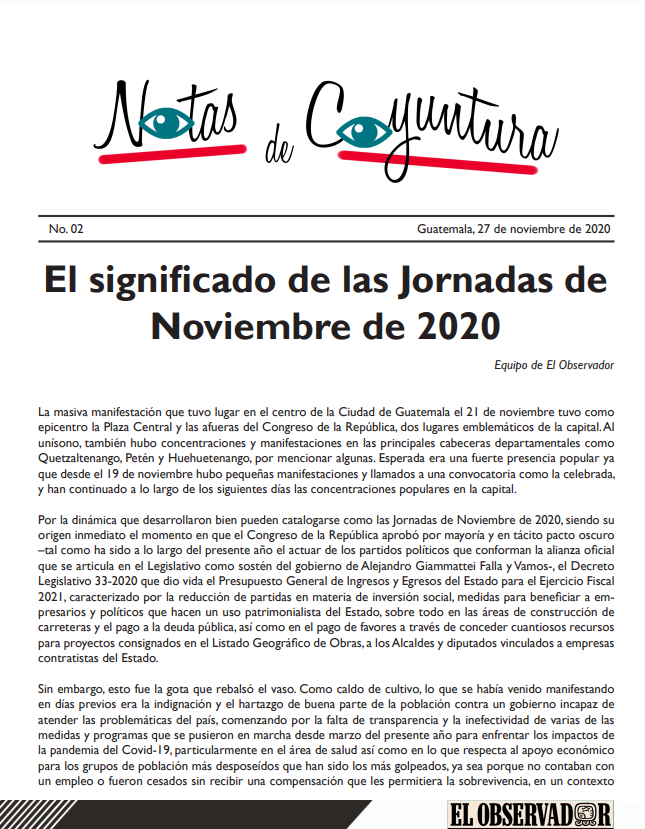 Notas de Coyuntura

No. 02

Guatemala, 27 de noviembre de 2020

El significado de las Jornadas de Noviembre de 2020

Equipo de El Observador

La masiva manifestación que tuvo lugar en el centro de la Ciudad de Guatemala el 21 de noviembre tuvo como epicentro la Plaza Central y las afueras del Congreso de la República, dos lugares emblemáticos de la capital. Al unísono, también hubo concentraciones y manifestaciones en las principales cabeceras departamentales como Quetzaltenango, Petén y Huehuetenango, por mencionar algunas. Esperada era una fuerte presencia popular ya que desde el 19 de noviembre hubo pequeñas manifestaciones y llamados a una convocatoria como la celebrada, y han continuado a lo largo de los siguientes días las concentraciones populares en la capital.

Por la dinámica que desarrollaron bien pueden catalogarse como las Jornadas de Noviembre de 2020, siendo su origen inmediato el momento en que el Congreso de la República aprobó por mayoría y en tácito pacto oscuro –tal como ha sido a lo largo del presente año el actuar de los partidos políticos que conforman la alianza oficial que se articula en el Legislativo como sostén del gobierno de Alejandro Giammattei Falla y Vamos-, el Decreto Legislativo 33-2020 que dio vida el Presupuesto General de Ingresos y Egresos del Estado para el Ejercicio Fiscal 2021, caracterizado por la reducción de partidas en materia de inversión social, medidas para beneficiar a empresarios y políticos que hacen un uso patrimonialista del Estado, sobre todo en las áreas de construcción de carreteras y el pago a la deuda pública, así como en el pago de favores a través de conceder cuantiosos recursos para proyectos consignados en el Listado Geográfico de Obras, a los Alcaldes y diputados vinculados a empresas contratistas del Estado.

Sin embargo, esto fue la gota que rebalsó el vaso. Como caldo de cultivo, lo que se había venido manifestando en días previos era la indignación y el hartazgo de buena parte de la población contra un gobierno incapaz de atender las problemáticas del país, comenzando por la falta de transparencia y la inefectividad de varias de las medidas y programas que se pusieron en marcha desde marzo del presente año para enfrentar los impactos de la pandemia del Covid-19, particularmente en el área de salud así como en lo que respecta al apoyo económico para los grupos de población más desposeídos que han sido los más golpeados, ya sea porque no contaban con un empleo o fueron cesados sin recibir una compensación que les permitiera la sobrevivencia, en un contexto

EL OBSERVADOR